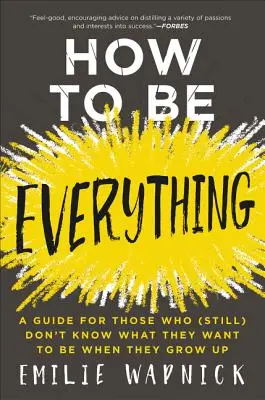 "Feel-good, encouraging advice on distilling a variety of passions and interests into success."—FORBES

HOW TO BE

EVERYTHING

A GUIDE FOR THOSE WHO (STILL) DON'T KNOW WHAT THEY WANT TO BE WHEN THEY GROW UP

EMILIE WAPNICK